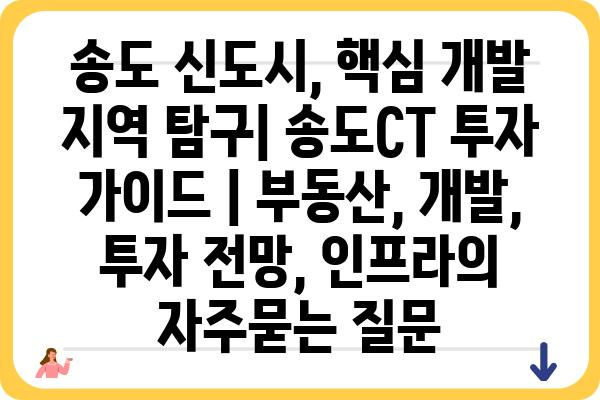 송도 신도시, 핵심 개발 지역 탐구| 송도CT 투자 가이드 | 부동산, 개발, 투자 전망, 인프라의 자주묻는 질문